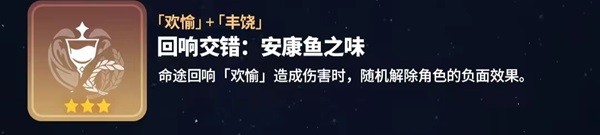 「欢愉」+「丰饶」

回响交错：安康鱼之味

命途回响「欢愉」造成伤害时，随机解除角色的负面效果。